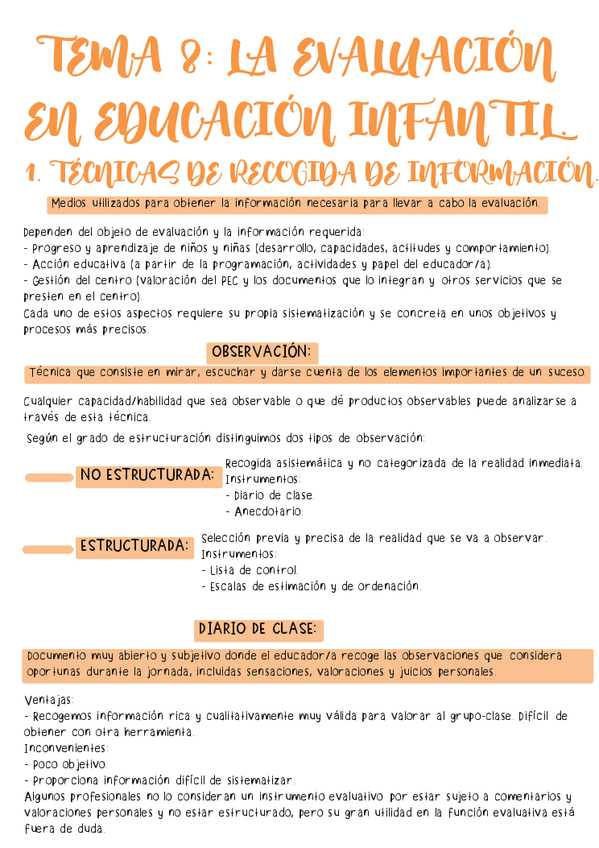 TEMA 8: LA EVALUACIÓN EN EDUCACIÓN INFANTIL.

1. TÉCNICAS DE RECOGIDA DE INFORMACIÓN.

Medios utilizados para obtener la información necesaria para llevar a cabo la evaluación.

Dependen del objeto de evaluación y la información requerida:
- Progreso y aprendizaje de niños y niñas (desarrollo, capacidades, actitudes y comportamiento).
- Acción educativa (a partir de la programación, actividades y papel del educador/a).
- Gestión del centro (valoración del PEC y los documentos que lo integran y otros servicios que se presten en el centro).
Cada uno de estos aspectos requiere su propia sistematización y se concreta en unos objetivos y procesos más precisos.

OBSERVACIÓN:

Técnica que consiste en mirar, escuchar y darse cuenta de los elementos importantes de un suceso.

Cualquier capacidad/habilidad que sea observable o que dé productos observables puede analizarse a través de esta técnica.

Según el grado de estructuración distinguimos dos tipos de observación:

NO ESTRUCTURADA: Recogida asistemática y no categorizada de la realidad inmediata.
Instrumentos:
- Diario de clase.
- Anecdotario.

ESTRUCTURADA: Selección previa y precisa de la realidad que se va a observar.
Instrumentos:
- Lista de control.
- Escalas de estimación y de ordenación.

DIARIO DE CLASE:

Documento muy abierto y subjetivo donde el educador/a recoge las observaciones que considera oportunas durante la jornada, incluidas sensaciones, valoraciones y juicios personales.

Ventajas:
- Recogemos información rica y cualitativamente muy válida para valorar al grupo-clase. Difícil de obtener con otra herramienta.
Inconvenientes:
- Poco objetivo.
- Proporciona información difícil de sistematizar.
Algunos profesionales no lo consideran un instrumento evaluativo por estar sujeto a comentarios y valoraciones personales y no estar estructurado, pero su gran utilidad en la función evaluativa está fuera de duda.